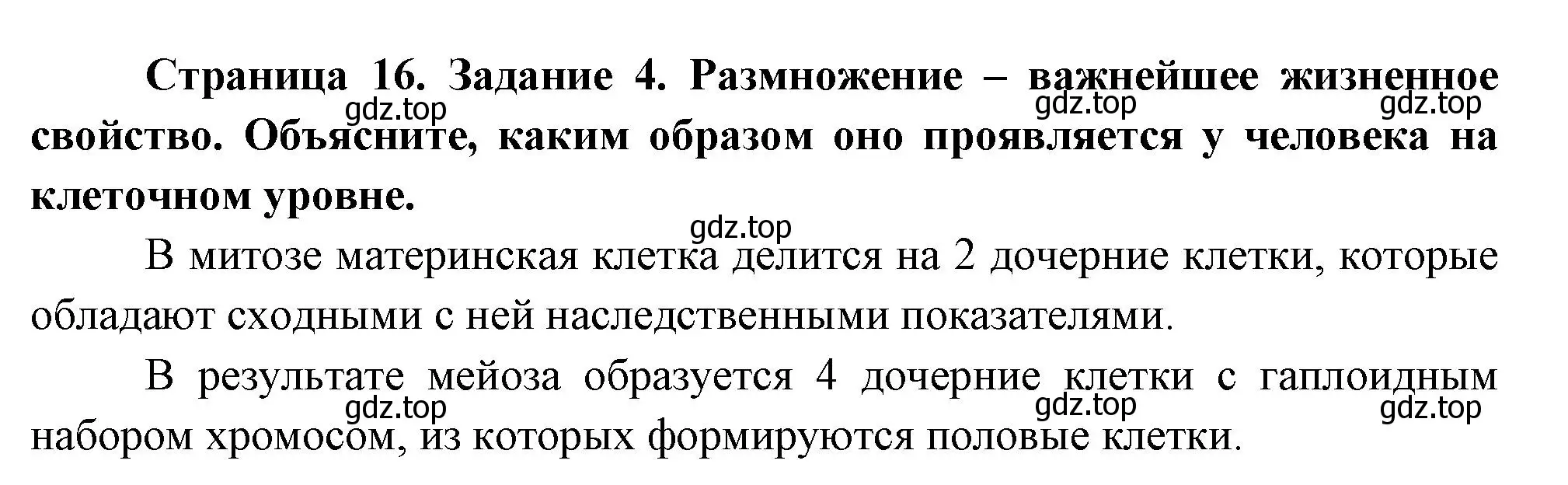 Страница 16. Задание 4. Размножение – важнейшее жизненное свойство. Объясните, каким образом оно проявляется у человека на клеточном уровне.

gdz.top gdz.top gdz.top

gdz.top

В митозе материнская клетка делится на 2 дочерние клетки, которые обладают сходными с ней наследственными показателями.

В результате мейоза образуется 4 дочерние клетки с гаплоидным набором хромосом, из которых формируются половые клетки.

gdz.top gdz.top gdz.top